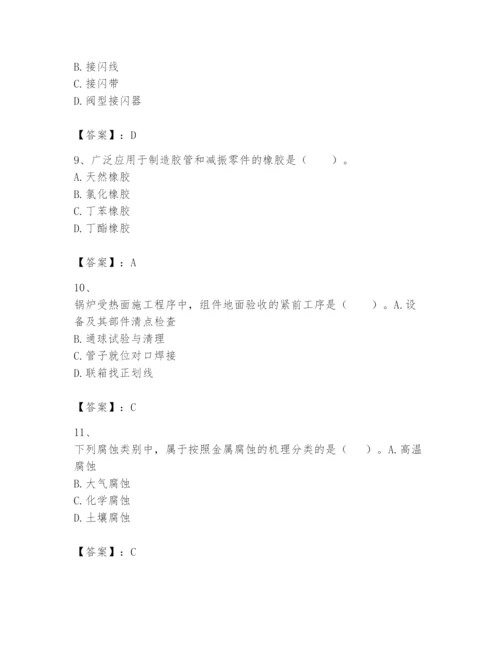 B. 接闪线
C. 接闪带
D. 阀型接闪器

【答案】：D

9、广泛应用于制造胶管和减振零件的橡胶是（　　）。
A. 天然橡胶
B. 氯化橡胶
C. 丁苯橡胶
D. 丁酯橡胶

【答案】：A

10、
锅炉受热面施工程序中，组件地面验收的紧前工序是（　　）。A. 设备及其部件清点检查
B. 通球试验与清理
C. 管子就位对口焊接
D. 联箱找正划线

【答案】：C

11、
下列腐蚀类别中，属于按照金属腐蚀的机理分类的是（　　）。A. 高温腐蚀
B. 大气腐蚀
C. 化学腐蚀
D. 土壤腐蚀

【答案】：C